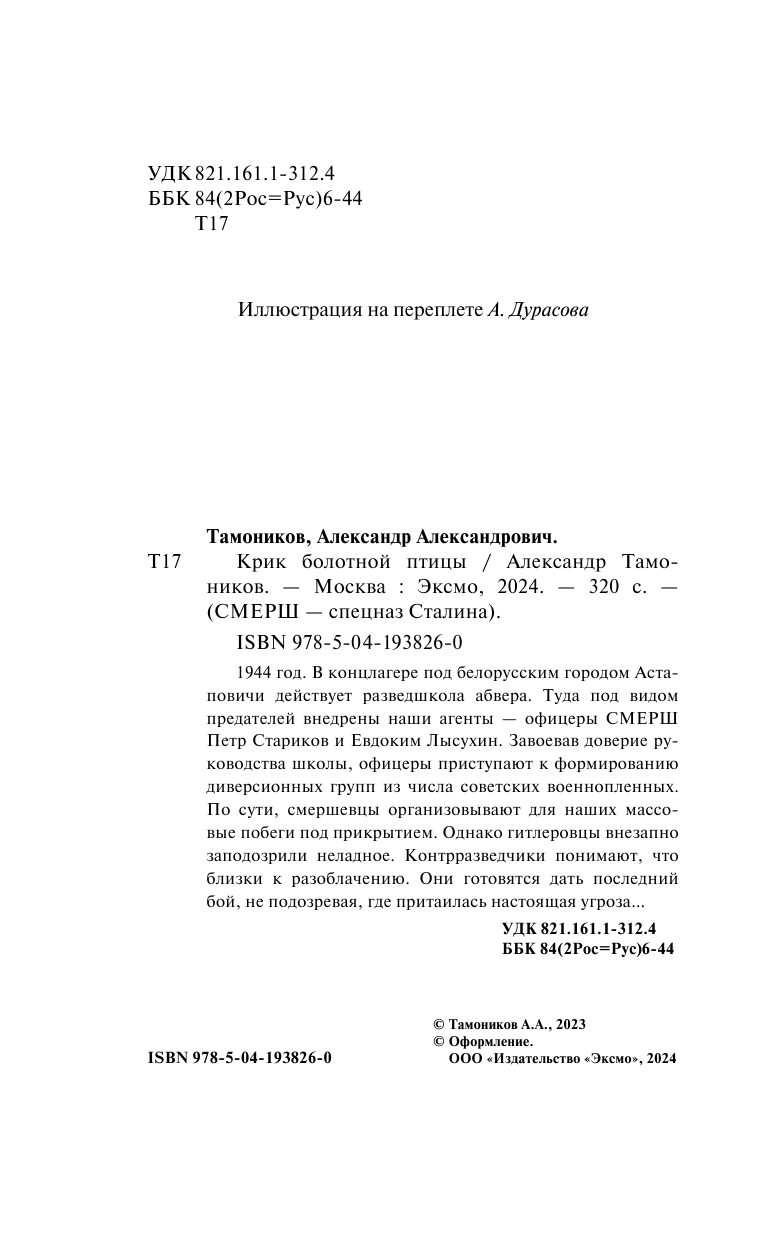 УДК 821.161.1-312.4
ББК 84(2Рос=Рус)6-44
Т17

Иллюстрация на переплете А. Дурасова

Тамоников, Александр Александрович.

Т17 Крик болотной птицы / Александр Тамоников. — Москва : Эксмо, 2024. — 320 с. — (СМЕРШ — спецназ Сталина).

ISBN 978-5-04-193826-0

1944 год. В концлагере под белорусским городом Астаповичи действует разведшкола абвера. Туда под видом предателей внедрены наши агенты — офицеры СМЕРШ Петр Стариков и Евдоким Лысухин. Завоевав доверие руководства школы, офицеры приступают к формированию диверсионных групп из числа советских военнопленных. По сути, смершевцы организовывают для наших массовые побеги под прикрытием. Однако гитлеровцы внезапно заподозрили неладное. Контрразведчики понимают, что близки к разоблачению. Они готовятся дать последний бой, не подозревая, где притаилась настоящая угроза...

УДК 821.161.1-312.4
ББК 84(2Рос=Рус)6-44

© Тамоников А.А., 2023
© Оформление.
ООО «Издательство «Эксмо», 2024

ISBN 978-5-04-193826-0